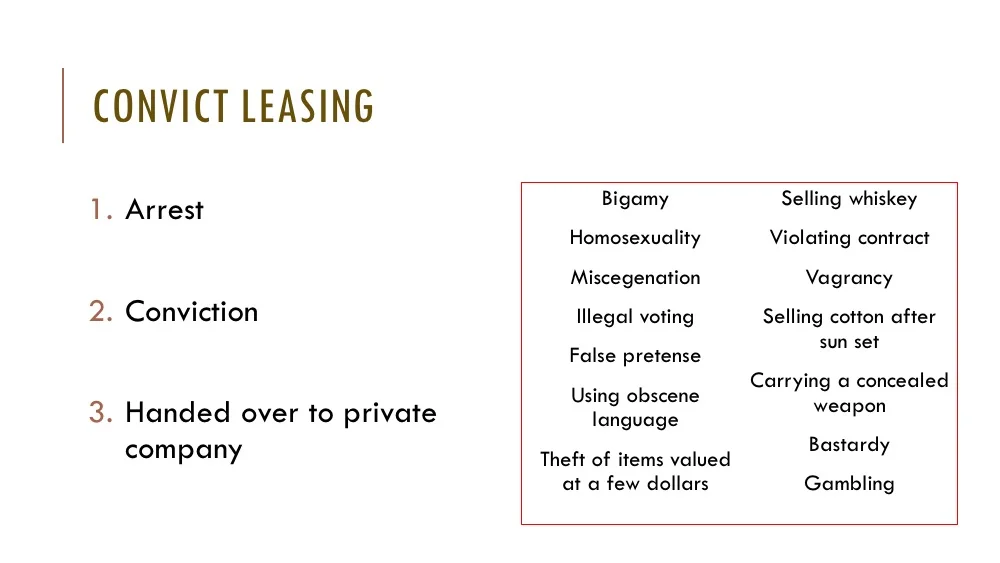 CONVICT LEASING

1. Arrest

2. Conviction

3. Handed over to private company

Bigamy

Homosexuality

Miscegenation

Illegal voting

False pretense

Using obscene language

Theft of items valued at a few dollars

Selling whiskey

Violating contract

Vagrancy

Selling cotton after sun set

Carrying a concealed weapon

Bastardy

Gambling